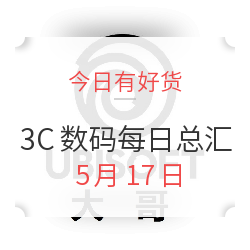 今日有好货

3C 数码每日总汇

UBISOFT

5月 17日

大 哥